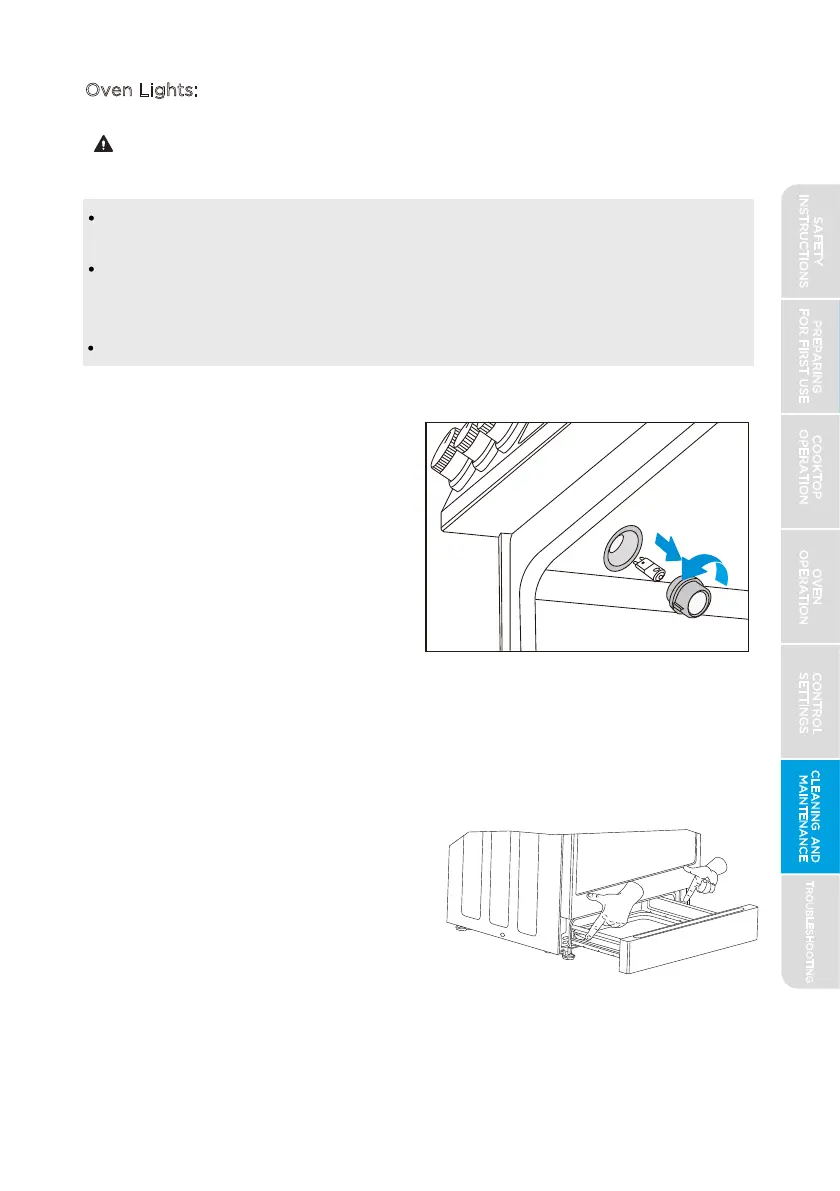 Oven Lights:

SAFETY INSTRUCTIONS

PREPARING FOR FIRST USE

COOKTOP OPERATION

OVEN OPERATION

CONTROL SETTINGS

CLEANING AND MAINTENANCE

TROUBLESHOOTING